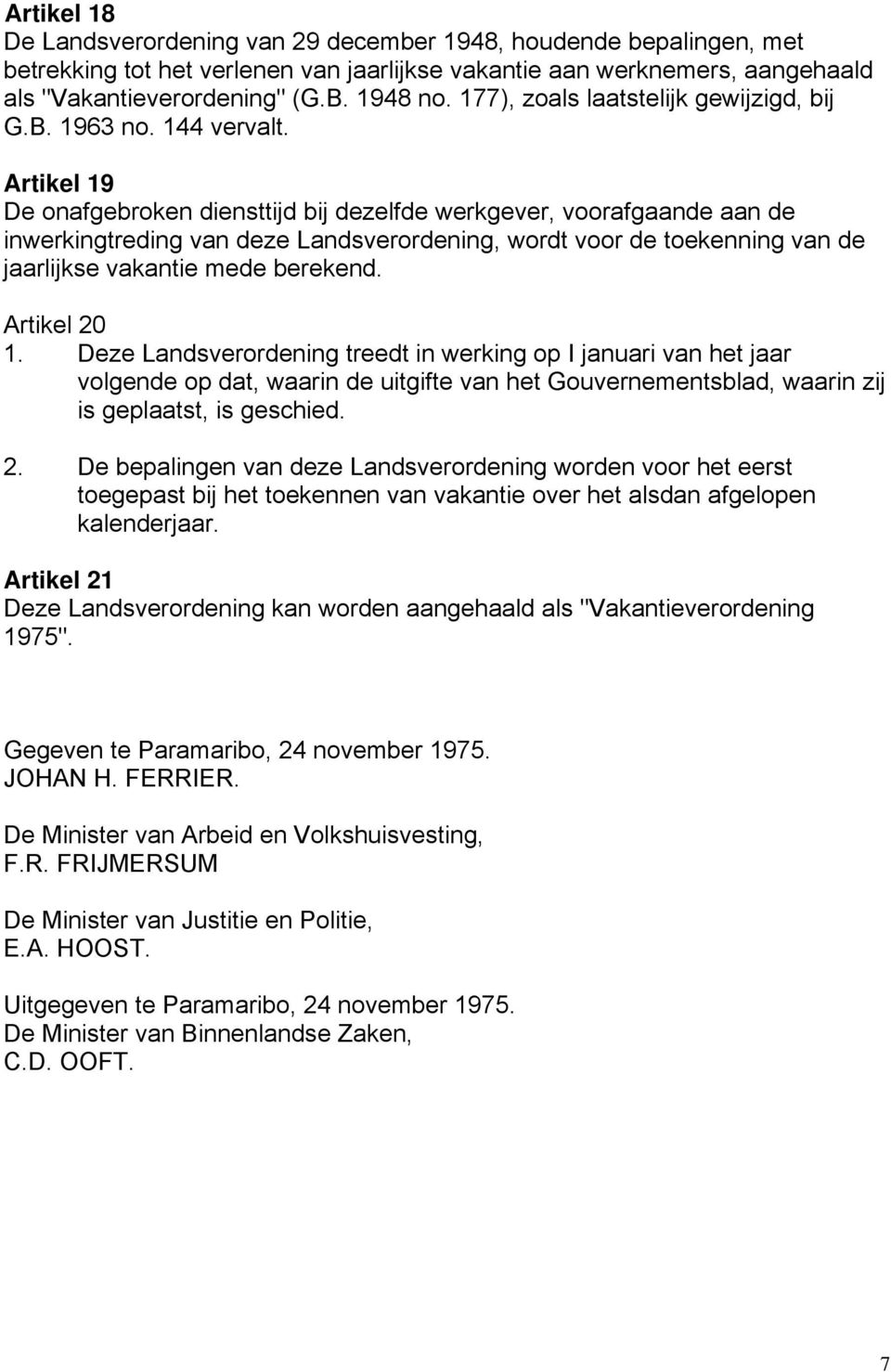 Artikel 18
De Landsverordening van 29 december 1948, houdende bepalingen, met betrekking tot het verlenen van jaarlijkse vakantie aan werknemers, aangehaald als "Vakantieverordening" (G.B. 1948 no. 177), zoals laatstelijk gewijzigd, bij G.B. 1963 no. 144 vervalt.

Artikel 19
De onafgebroken diensttijd bij dezelfde werkgever, voorafgaande aan de inwerkingtreding van deze Landsverordening, wordt voor de toekenning van de jaarlijkse vakantie mede berekend.

Artikel 20
1. Deze Landsverordening treedt in werking op I januari van het jaar volgende op dat, waarin de uitgifte van het Gouvernementsblad, waarin zij is geplaatst, is geschied.

2. De bepalingen van deze Landsverordening worden voor het eerst toegepast bij het toekennen van vakantie over het alsdan afgelopen kalenderjaar.

Artikel 21
Deze Landsverordening kan worden aangehaald als "Vakantieverordening 1975".

Gegeven te Paramaribo, 24 november 1975.
JOHAN H. FERRIER.

De Minister van Arbeid en Volkshuisvesting,
F.R. FRIJMERSUM

De Minister van Justitie en Politie,
E.A. HOOST.

Uitgegeven te Paramaribo, 24 november 1975.
De Minister van Binnenlandse Zaken,
C.D. OOFT.

7